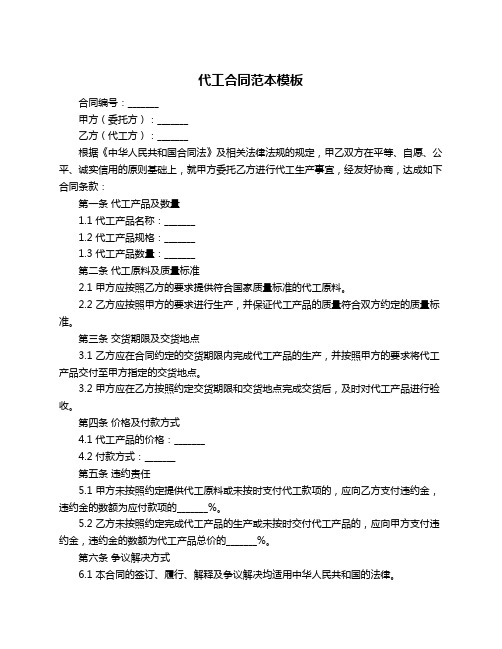 代工合同范本模板

合同编号：______

甲方（委托方）：______

乙方（代工方）：______

根据《中华人民共和国合同法》及相关法律法规的规定，甲乙双方在平等、自愿、公平、诚实信用的原则基础上，就甲方委托乙方进行代工生产事宜，经友好协商，达成如下合同条款：

第一条 代工产品及数量

1.1 代工产品名称：______

1.2 代工产品规格：______

1.3 代工产品数量：______

第二条 代工原料及质量标准

2.1 甲方应按照乙方的要求提供符合国家质量标准的代工原料。

2.2 乙方应按照甲方的要求进行生产，并保证代工产品的质量符合双方约定的质量标准。

第三条 交货期限及交货地点

3.1 乙方应在合同约定的交货期限内完成代工产品的生产，并按照甲方的要求将代工产品交付至甲方指定的交货地点。

3.2 甲方应在乙方按照约定交货期限和交货地点完成交货后，及时对代工产品进行验收。

第四条 价格及付款方式

4.1 代工产品的价格：______

4.2 付款方式：______

第五条 违约责任

5.1 甲方未按照约定提供代工原料或未按时支付代工款项的，应向乙方支付违约金，违约金的数额为应付款项的______%。

5.2 乙方未按照约定完成代工产品的生产或未按时交付代工产品的，应向甲方支付违约金，违约金的数额为代工产品总价的______%。

第六条 争议解决方式

6.1 本合同的签订、履行、解释及争议解决均适用中华人民共和国的法律。